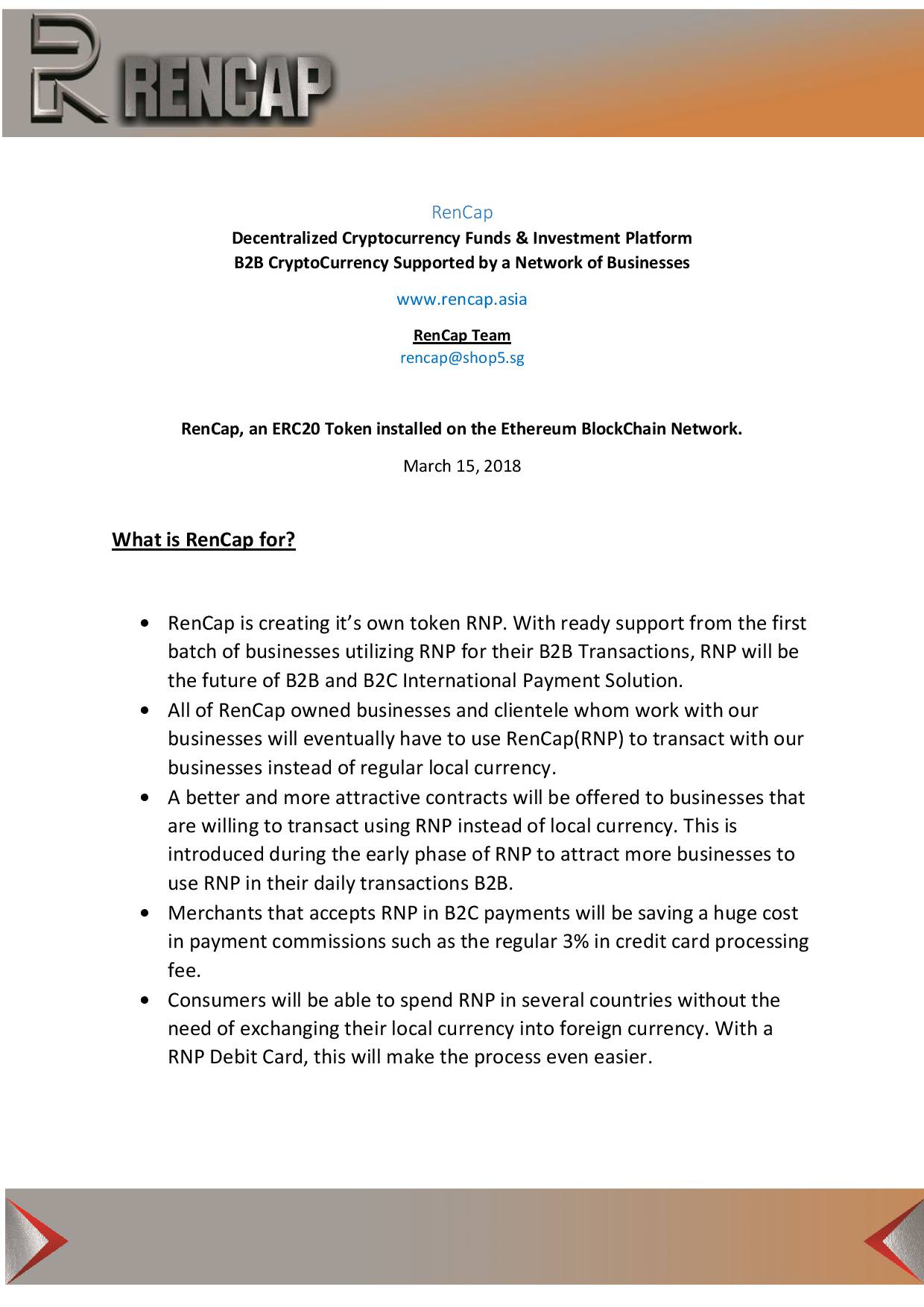 RENCAP

RenCap

Decentralized Cryptocurrency Funds & Investment Platform
B2B CryptoCurrency Supported by a Network of Businesses

www.rencap.asia

RenCap Team
rencap@shop5.sg

RenCap, an ERC20 Token installed on the Ethereum BlockChain Network.

March 15, 2018

What is RenCap for?

• RenCap is creating it's own token RNP. With ready support from the first batch of businesses utilizing RNP for their B2B Transactions, RNP will be the future of B2B and B2C International Payment Solution.
• All of RenCap owned businesses and clientele whom work with our businesses will eventually have to use RenCap(RNP) to transact with our businesses instead of regular local currency.
• A better and more attractive contracts will be offered to businesses that are willing to transact using RNP instead of local currency. This is introduced during the early phase of RNP to attract more businesses to use RNP in their daily transactions B2B.
• Merchants that accepts RNP in B2C payments will be saving a huge cost in payment commissions such as the regular 3% in credit card processing fee.
• Consumers will be able to spend RNP in several countries without the need of exchanging their local currency into foreign currency. With a RNP Debit Card, this will make the process even easier.